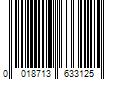 0 018713 633125